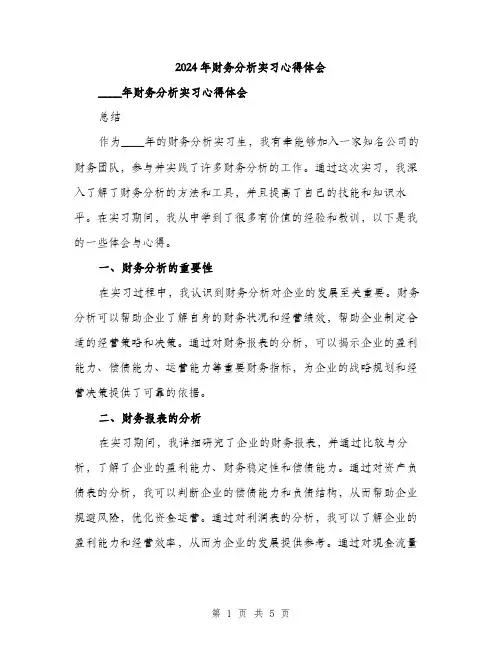 2024年财务分析实习心得体会

____年财务分析实习心得体会

总结

作为____年的财务分析实习生，我有幸能够加入一家知名公司的财务团队，参与并实践了许多财务分析的工作。通过这次实习，我深入了解了财务分析的方法和工具，并且提高了自己的技能和知识水平。在实习期间，我从中学到了很多有价值的经验和教训，以下是我的一些体会与心得。

一、财务分析的重要性

在实习过程中，我认识到财务分析对企业的发展至关重要。财务分析可以帮助企业了解自身的财务状况和经营绩效，帮助企业制定合适的经营策略和决策。通过对财务报表的分析，可以揭示企业的盈利能力、偿债能力、运营能力等重要财务指标，为企业的战略规划和经营决策提供了可靠的依据。

二、财务报表的分析

在实习期间，我详细研究了企业的财务报表，并通过比较与分析，了解了企业的盈利能力、财务稳定性和偿债能力。通过对资产负债表的分析，我可以判断企业的偿债能力和负债结构，从而帮助企业规避风险，优化资金运营。通过对利润表的分析，我可以了解企业的盈利能力和经营效率，从而为企业的发展提供参考。通过对现金流量

第 1 页 共 5 页